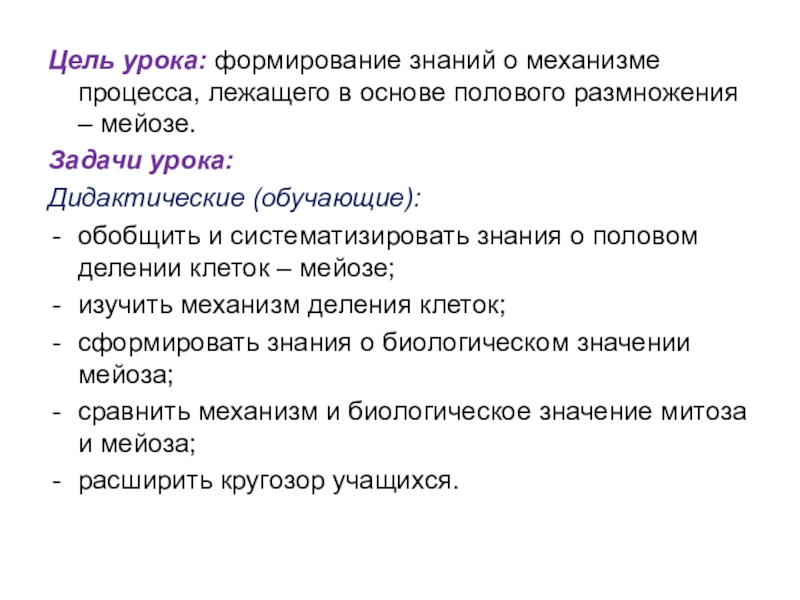 Цель урока: формирование знаний о механизме процесса, лежащего в основе полового размножения – мейозе.

Задачи урока:

Дидактические (обучающие):

- обобщить и систематизировать знания о половом делении клеток – мейозе;
- изучить механизм деления клеток;
- сформировать знания о биологическом значении мейоза;
- сравнить механизм и биологическое значение митоза и мейоза;
- расширить кругозор учащихся.